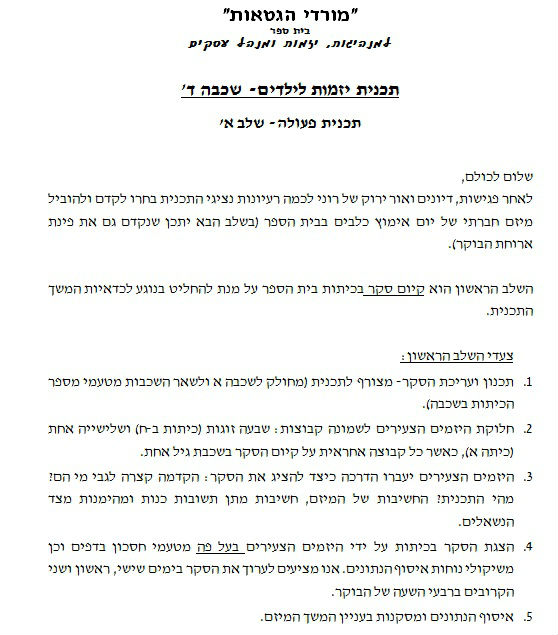 "מורדי הגטאות"
בית ספר
למנהיגות, יזמות ומנהל עסקים

תכנית יזמות לילדים- שכבה ד'

תכנית פעולה- שלב א'

שלום לכולם,
לאחר פגישות, דיונים ואור ירוק של רוני לכמה רעיונות נציגי התכנית בחרו לקדם ולהוביל מיזם חברתי של יום אימוץ כלבים בבית הספר (בשלב הבא יתכן שנקדם גם את פינת ארוחת הבוקר).

השלב הראשון הוא קיום סקר בכיתות בית הספר על מנת להחליט בנוגע לכדאיות המשך התכנית.

צעדי השלב הראשון:

1. תכנון ועריכת הסקר- מצורף לתכנית (מחולק לשכבה א ולשאר השכבות מטעמי מספר הכיתות בשכבה).
2. חלוקת היזמים הצעירים לשמונה קבוצות: שבעה זוגות (כיתות ב-ח) ושלישייה אחת (כיתה א), כאשר כל קבוצה אחראית על קיום הסקר בשכבת גיל אחת.
3. היזמים הצעירים יעברו הדרכה כיצד להציג את הסקר: הקדמה קצרה לגבי מי הם? מהי התכנית? החשיבות של המיזם, חשיבות מתן תשובות כנות ומהימנות מצד הנשאלים.
4. הצגת הסקר בכיתות על ידי היזמים הצעירים בעל פה מטעמי חסכון בדפים וכן משיקולי נוחות איסוף הנתונים. אנו מציעים לערוך את הסקר בימים שישי, ראשון ושני הקרובים ברבעי השעה של הבוקר.
5. איסוף הנתונים ומסקנות בעניין המשך המיזם.